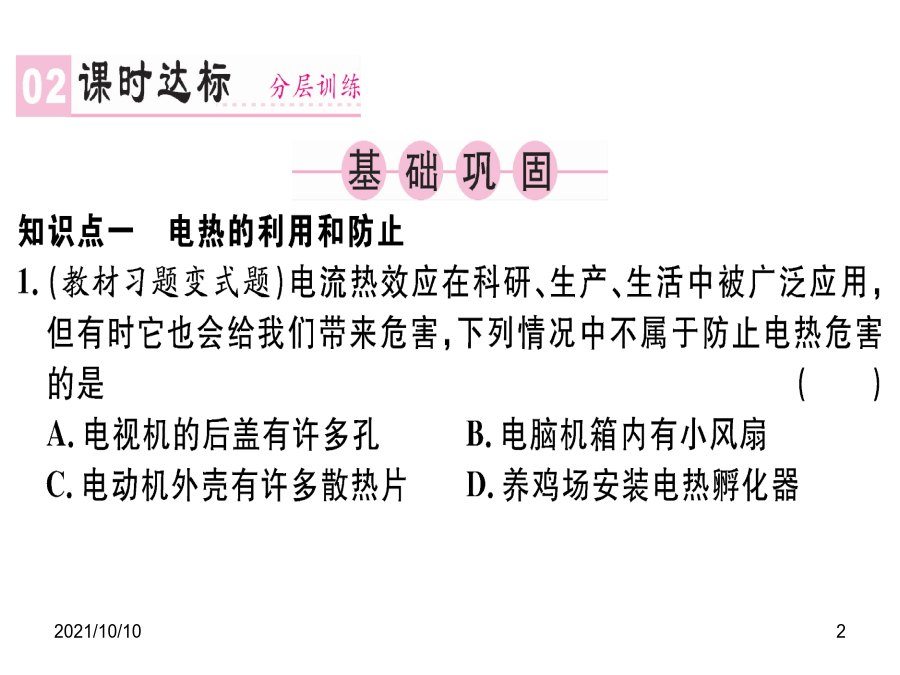 02 课时达标 分层训练

基础巩固

知识点一 电热的利用和防止

1.(教材习题变式题)电流热效应在科研、生产、生活中被广泛应用,但有时它也会给我们带来危害,下列情况中不属于防止电热危害的是 ( )

A.电视机的后盖有许多孔
B.电脑机箱内有小风扇
C.电动机外壳有许多散热片
D.养鸡场安装电热孵化器

2021/10/10

2